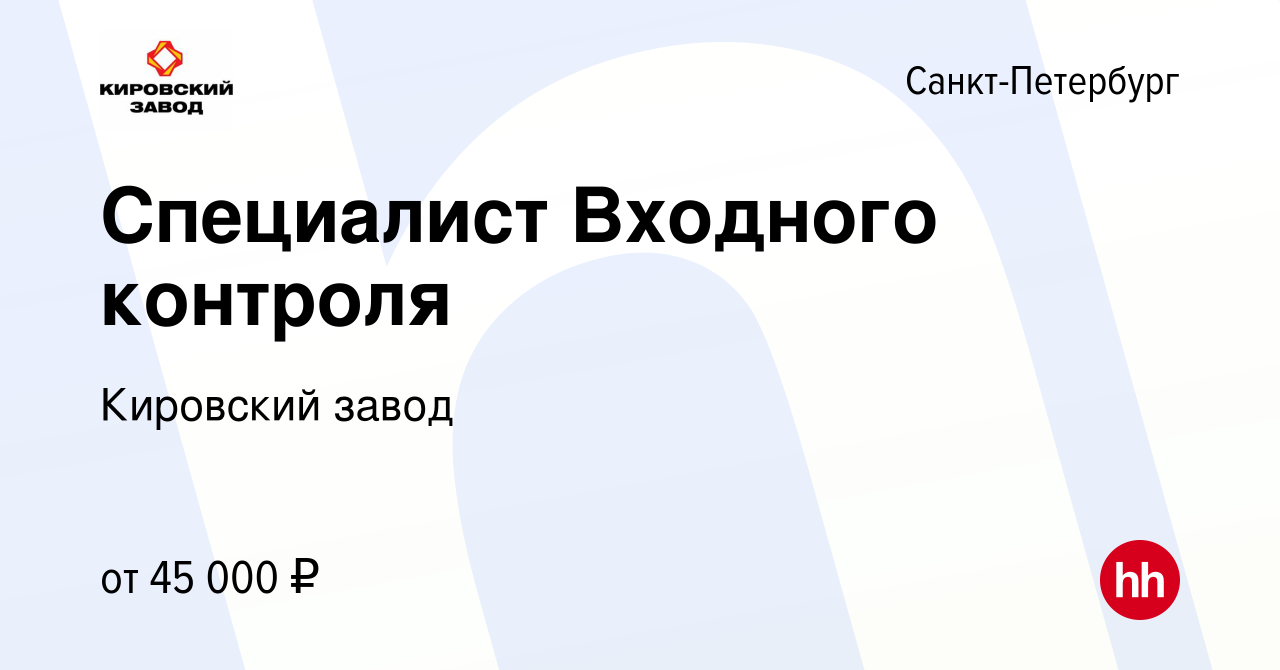 КИРОВСКИЙ ЗАВОД

Санкт-Петербург

Специалист Входного контроля

Кировский завод

от 45 000 ₽

hh